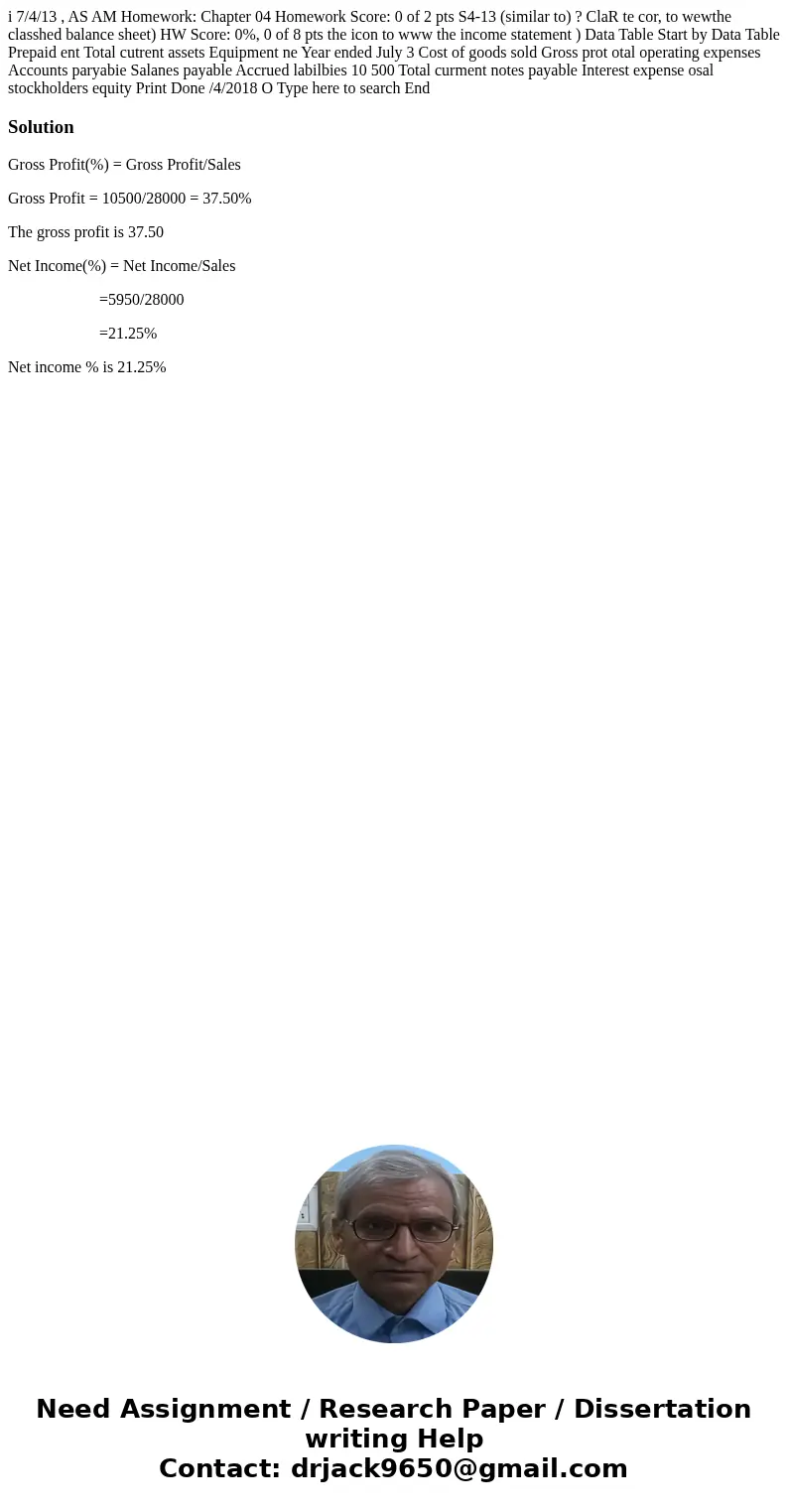 i 7/4/13 , AS AM Homework: Chapter 04 Homework Score: 0 of 2 pts S4-13 (similar to) ? ClaR te cor, to wewthe classhed balance sheet) HW Score: 0%, 0 of 8 pts the icon to www the income statement ) Data Table Start by Data Table Prepaid ent Total cutrent assets Equipment ne Year ended July 3 Cost of goods sold Gross prot otal operating expenses Accounts paryabie Salanes payable Accrued labilbies 10 500 Total curment notes payable Interest expense osal stockholders equity Print Done /4/2018 O Type here to search End

Solution

Gross Profit(%) = Gross Profit/Sales

Gross Profit = 10500/28000 = 37.50%

The gross profit is 37.50

Net Income(%) = Net Income/Sales

=5950/28000

=21.25%

Net income % is 21.25%

Need Assignment / Research Paper / Dissertation writing Help
Contact: drjack9650@gmail.com